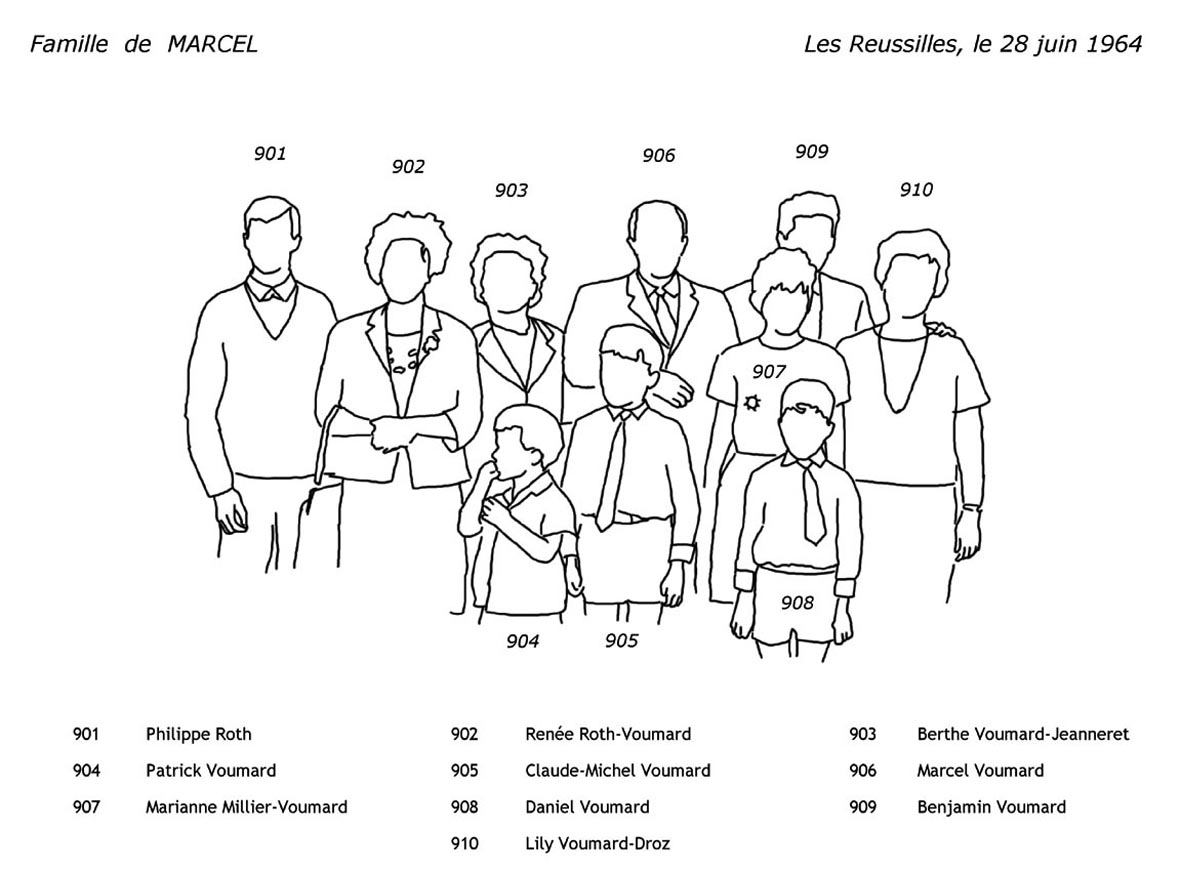 Famille de MARCEL

Les Reussilles, le 28 juin 1964

901
902
903
906
909
910
907
908
904
905

901 Philippe Roth
902 Renée Roth-Voumard
903 Berthe Voumard-Jeanneret
904 Patrick Voumard
905 Claude-Michel Voumard
906 Marcel Voumard
907 Marianne Millier-Voumard
908 Daniel Voumard
909 Benjamin Voumard
910 Lily Voumard-Droz